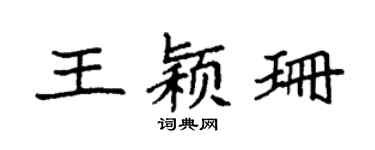 王颖珊

词典网